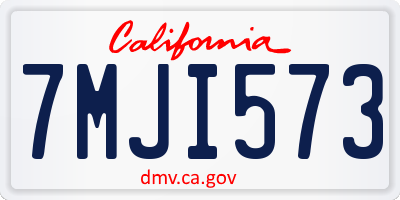 California

7MJI573

dmv.ca.gov